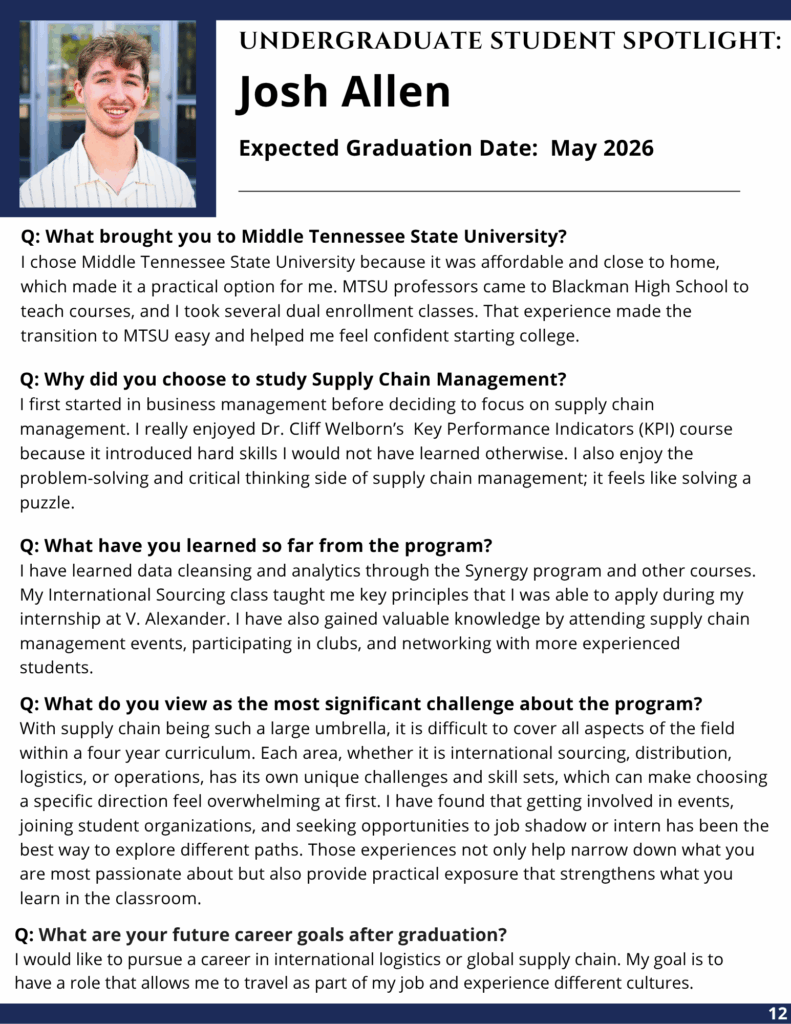 UNDERGRADUATE STUDENT SPOTLIGHT:
Josh Allen
Expected Graduation Date: May 2026

Q: What brought you to Middle Tennessee State University?
I chose Middle Tennessee State University because it was affordable and close to home, which made it a practical option for me. MTSU professors came to Blackman High School to teach courses, and I took several dual enrollment classes. That experience made the transition to MTSU easy and helped me feel confident starting college.

Q: Why did you choose to study Supply Chain Management?
I first started in business management before deciding to focus on supply chain management. I really enjoyed Dr. Cliff Welborn's Key Performance Indicators (KPI) course because it introduced hard skills I would not have learned otherwise. I also enjoy the problem-solving and critical thinking side of supply chain management; it feels like solving a puzzle.

Q: What have you learned so far from the program?
I have learned data cleansing and analytics through the Synergy program and other courses. My International Sourcing class taught me key principles that I was able to apply during my internship at V. Alexander. I have also gained valuable knowledge by attending supply chain management events, participating in clubs, and networking with more experienced students.

Q: What do you view as the most significant challenge about the program?
With supply chain being such a large umbrella, it is difficult to cover all aspects of the field within a four year curriculum. Each area, whether it is international sourcing, distribution, logistics, or operations, has its own unique challenges and skill sets, which can make choosing a specific direction feel overwhelming at first. I have found that getting involved in events, joining student organizations, and seeking opportunities to job shadow or intern has been the best way to explore different paths. Those experiences not only help narrow down what you are most passionate about but also provide practical exposure that strengthens what you learn in the classroom.

Q: What are your future career goals after graduation?
I would like to pursue a career in international logistics or global supply chain. My goal is to have a role that allows me to travel as part of my job and experience different cultures.

12